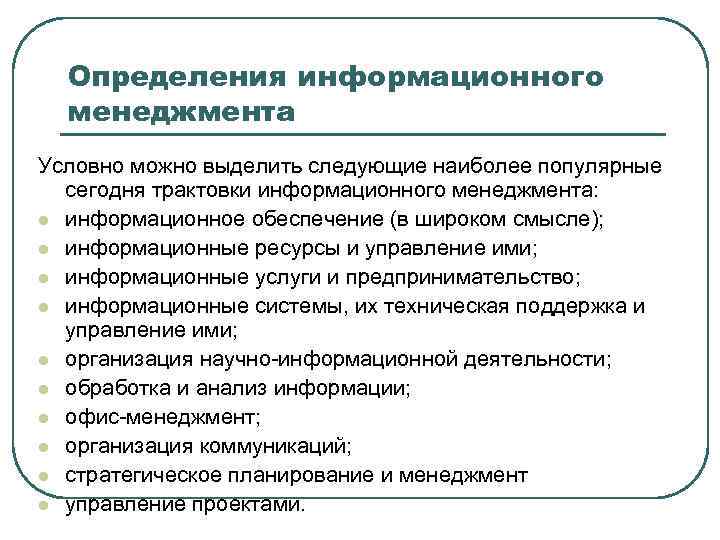 Определения информационного менеджмента

Условно можно выделить следующие наиболее популярные сегодня трактовки информационного менеджмента:
- информационное обеспечение (в широком смысле);
- информационные ресурсы и управление ими;
- информационные услуги и предпринимательство;
- информационные системы, их техническая поддержка и управление ими;
- организация научно-информационной деятельности;
- обработка и анализ информации;
- офис-менеджмент;
- организация коммуникаций;
- стратегическое планирование и менеджмент
- управление проектами.